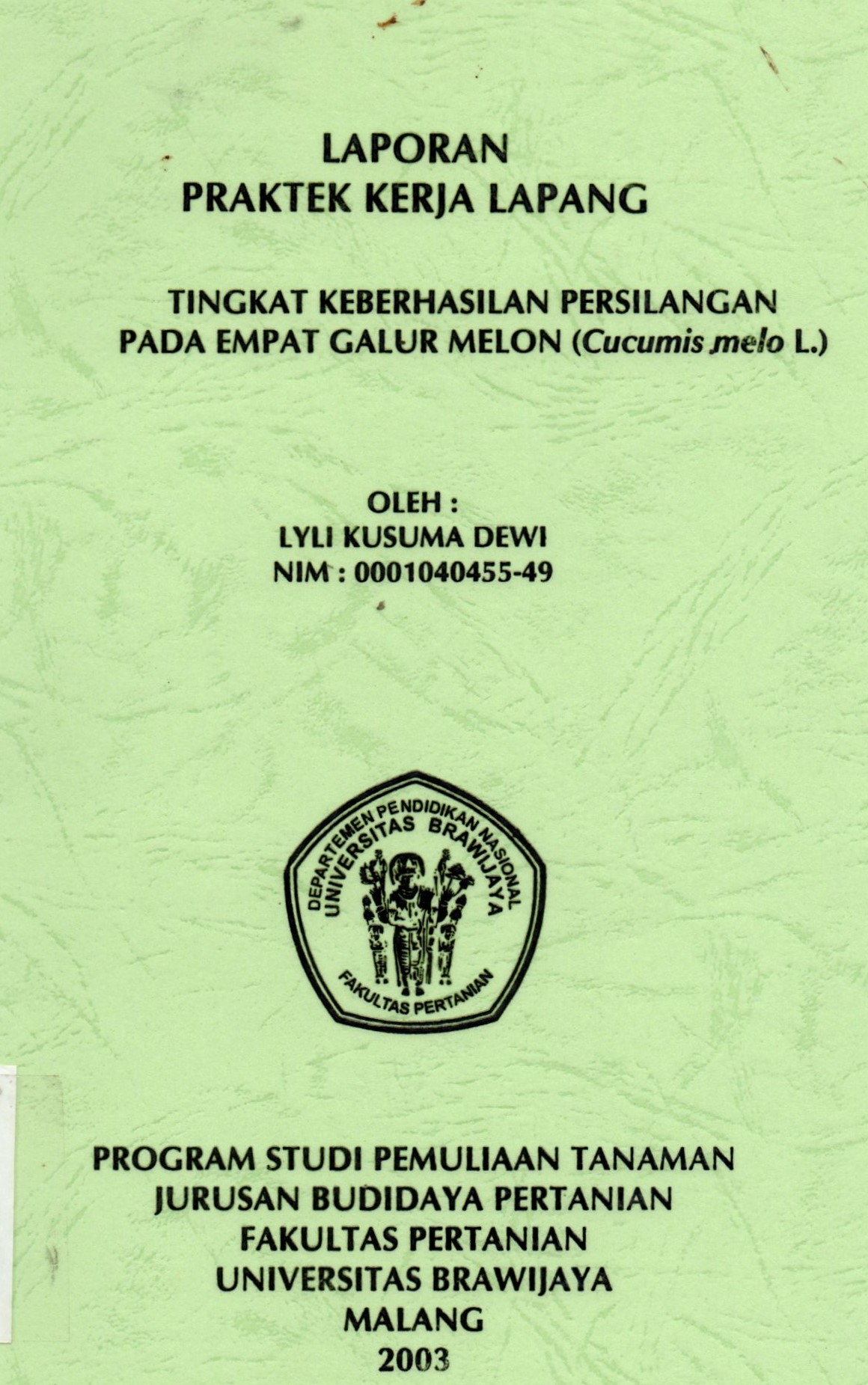 LAPORAN
PRAKTEK KERJA LAPANG

TINGKAT KEBERHASILAN PERSILANGAN
PADA EMPAT GALUR MELON (Cucumis melo L.)

OLEH :
LYLI KUSUMA DEWI
NIM : 0001040455-49

DEPARTEMEN PENDIDIKAN NASIONAL
UNIVERSITAS BRAWIJAYA
FAKULTAS PERTANIAN

PROGRAM STUDI PEMULIAAN TANAMAN
JURUSAN BUDIDAYA PERTANIAN
FAKULTAS PERTANIAN
UNIVERSITAS BRAWIJAYA
MALANG
2003